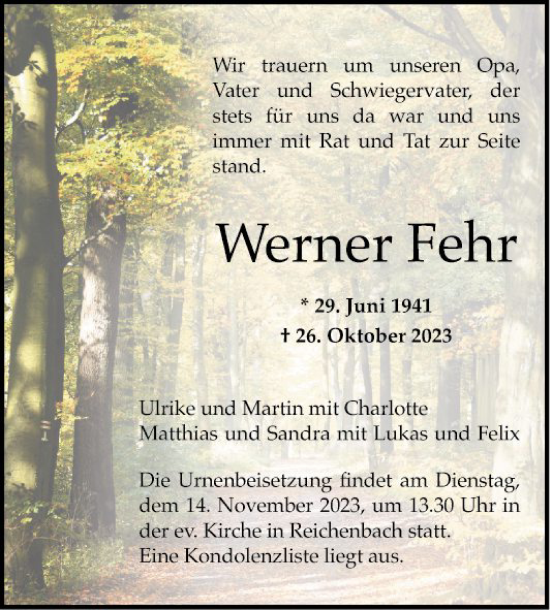 Wir trauern um unseren Opa, Vater und Schwiegervater, der stets für uns da war und uns immer mit Rat und Tat zur Seite stand.

Werner Fehr

* 29. Juni 1941
† 26. Oktober 2023

Ulrike und Martin mit Charlotte
Matthias und Sandra mit Lukas und Felix

Die Urnenbeisetzung findet am Dienstag, dem 14. November 2023, um 13.30 Uhr in der ev. Kirche in Reichenbach statt.
Eine Kondolenzliste liegt aus.